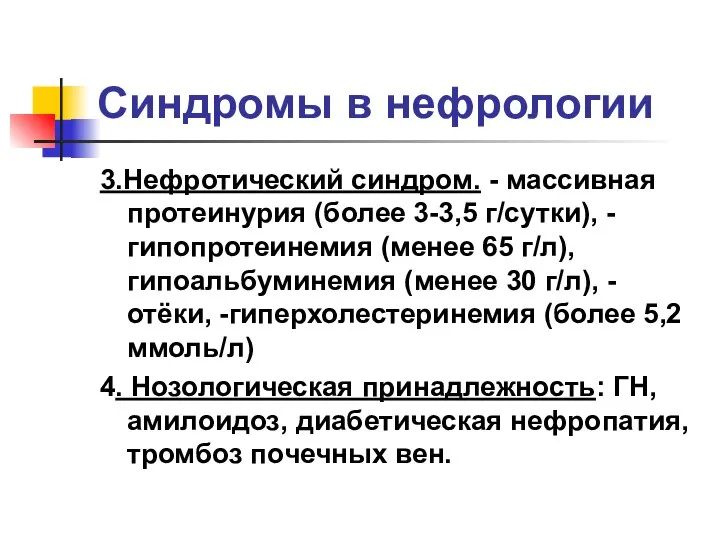 Синдромы в нефрологии

3.Нефротический синдром. - массивная протеинурия (более 3-3,5 г/сутки), - гипопротеинемия (менее 65 г/л), гипоальбуминемия (менее 30 г/л), - отёки, -гиперхолестеринемия (более 5,2 ммоль/л)

4. Нозологическая принадлежность: ГН, амилоидоз, диабетическая нефропатия, тромбоз почечных вен.